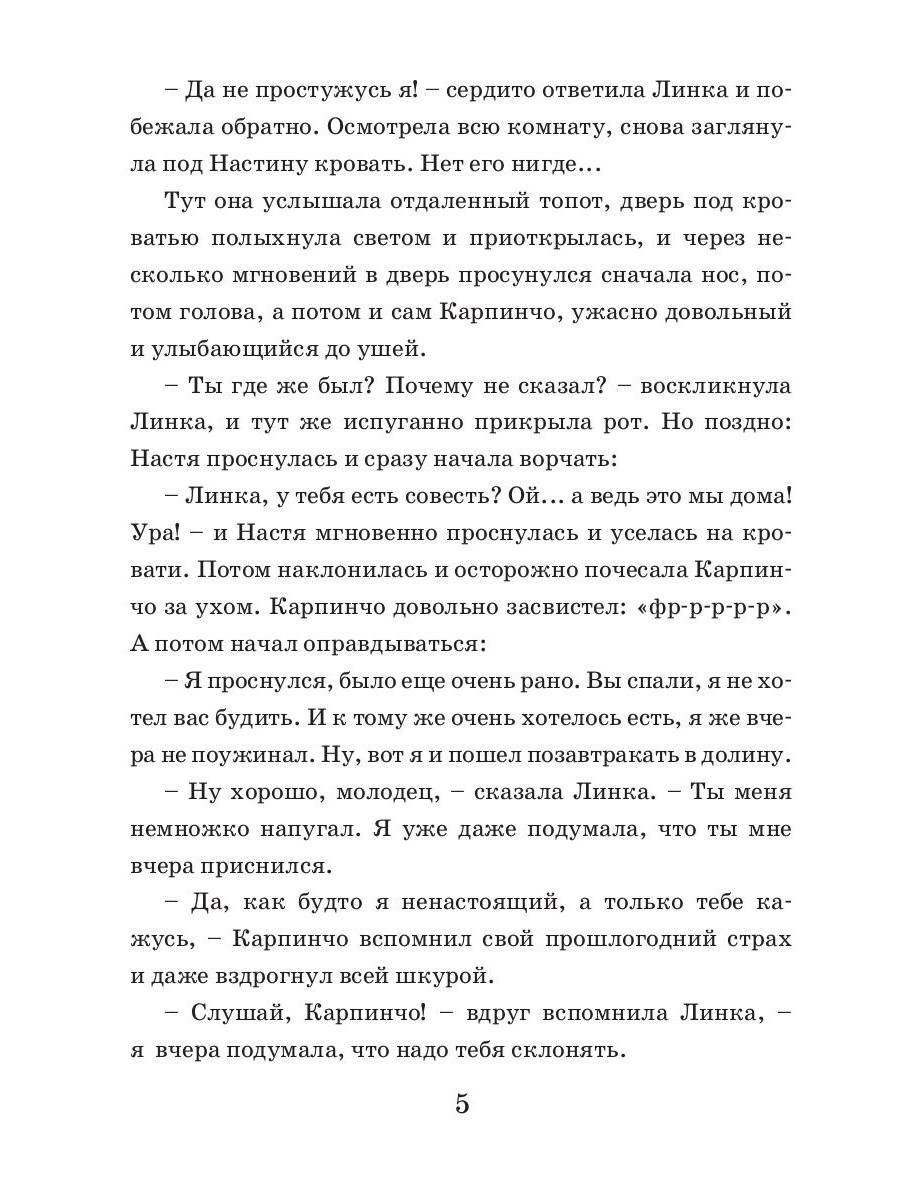 – Да не простужусь я! – сердито ответила Линка и побежала обратно. Осмотрела всю комнату, снова заглянула под Настину кровать. Нет его нигде…

Тут она услышала отдаленный топот, дверь под кроватью полыхнула светом и приоткрылась, и через несколько мгновений в дверь просунулся сначала нос, потом голова, а потом и сам Карпинчо, ужасно довольный и улыбающийся до ушей.

– Ты где же был? Почему не сказал? – воскликнула Линка, и тут же испуганно прикрыла рот. Но поздно: Настя проснулась и сразу начала ворчать:

– Линка, у тебя есть совесть? Ой… а ведь это мы дома! Ура! – и Настя мгновенно проснулась и уселась на кровати. Потом наклонилась и осторожно почесала Карпинчо за ухом. Карпинчо довольно засвистел: «фр-р-р-р-р». А потом начал оправдываться:

– Я проснулся, было еще очень рано. Вы спали, я не хотел вас будить. И к тому же очень хотелось есть, я же вчера не поужинал. Ну, вот я и пошел позавтракать в долину.

– Ну хорошо, молодец, – сказала Линка. – Ты меня немножко напугал. Я уже даже подумала, что ты мне вчера приснился.

– Да, как будто я ненастоящий, а только тебе кажусь, – Карпинчо вспомнил свой прошлогодний страх и даже вздрогнул всей шкурой.

– Слушай, Карпинчо! – вдруг вспомнила Линка, – я вчера подумала, что надо тебя склонять.

5